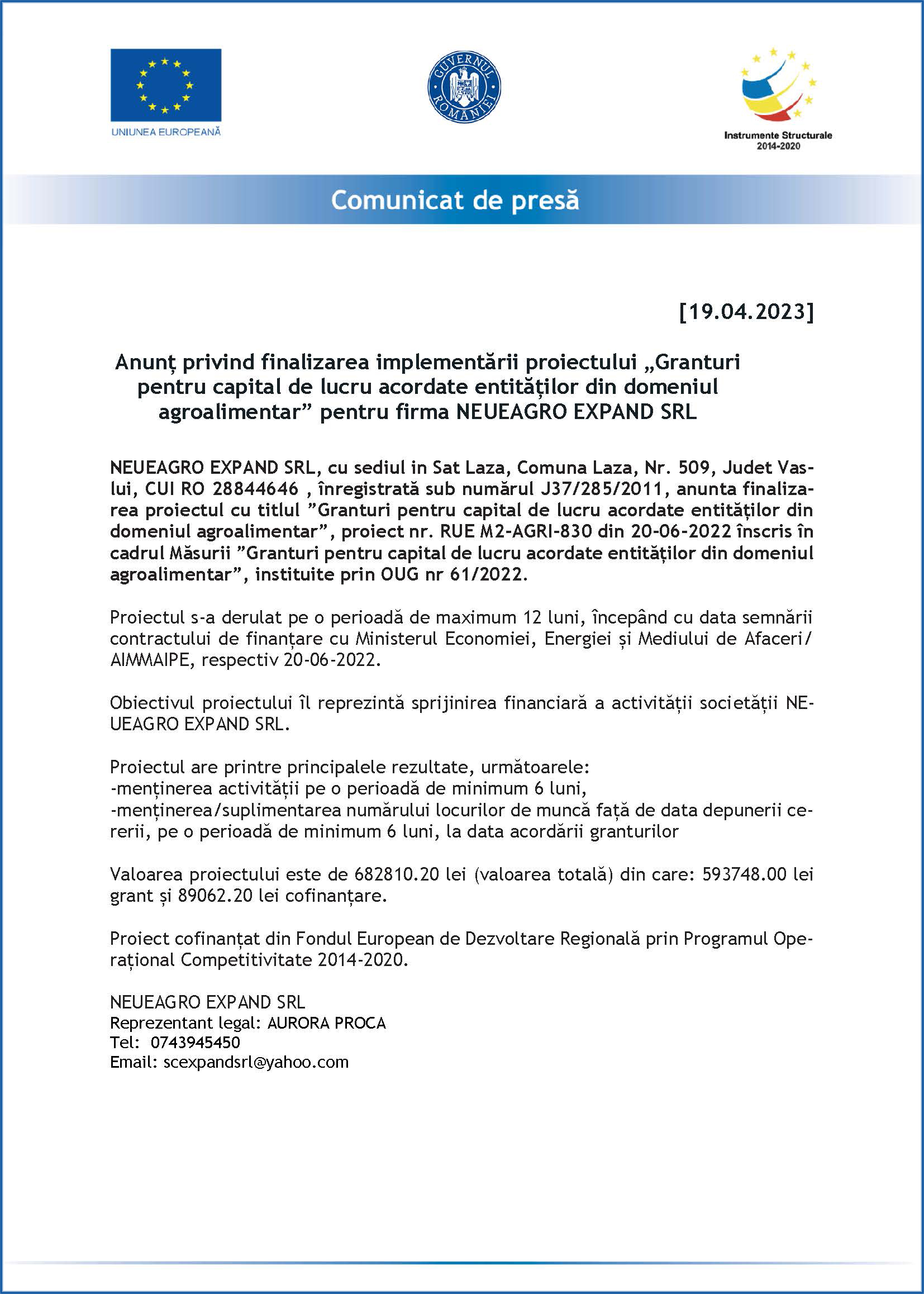 UNIUNEA EUROPEANĂ

GUVERNUL ROMÂNIEI

Instrumente Structurale 2014-2020

Comunicat de presă

[19.04.2023]

Anunț privind finalizarea implementării proiectului „Granturi pentru capital de lucru acordate entităților din domeniul agroalimentar” pentru firma NEUEAGRO EXPAND SRL

NEUEAGRO EXPAND SRL, cu sediul in Sat Laza, Comuna Laza, Nr. 509, Judet Vaslui, CUI RO 28844646 , înregistrată sub numărul J37/285/2011, anunta finalizarea proiectul cu titlul ”Granturi pentru capital de lucru acordate entităților din domeniul agroalimentar”, proiect nr. RUE M2-AGRI-830 din 20-06-2022 înscris în cadrul Măsurii ”Granturi pentru capital de lucru acordate entităților din domeniul agroalimentar”, instituite prin OUG nr 61/2022.

Proiectul s-a derulat pe o perioadă de maximum 12 luni, începând cu data semnării contractului de finanțare cu Ministerul Economiei, Energiei și Mediului de Afaceri/ AIMMAIPE, respectiv 20-06-2022.

Obiectivul proiectului îl reprezintă sprijinirea financiară a activității societății NEUEAGRO EXPAND SRL.

Proiectul are printre principalele rezultate, următoarele:
-menținerea activității pe o perioadă de minimum 6 luni,
-menținerea/suplimentarea numărului locurilor de muncă față de data depunerii cererii, pe o perioadă de minimum 6 luni, la data acordării granturilor

Valoarea proiectului este de 682810.20 lei (valoarea totală) din care: 593748.00 lei grant și 89062.20 lei cofinanțare.

Proiect cofinanțat din Fondul European de Dezvoltare Regională prin Programul Operațional Competitivitate 2014-2020.

NEUEAGRO EXPAND SRL
Reprezentant legal: AURORA PROCA
Tel: 0743945450
Email: scexpandsrl@yahoo.com